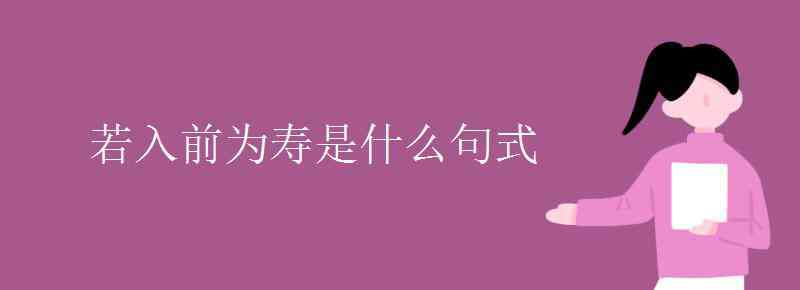 若入前为寿是什么句式